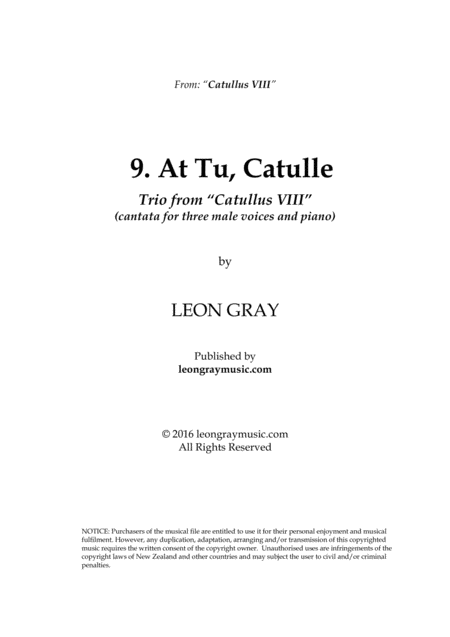 From: "Catullus VIII"

9. At Tu, Catulle

Trio from "Catullus VIII"
(cantata for three male voices and piano)

by

LEON GRAY

Published by
leongraymusic.com

© 2016 leongraymusic.com
All Rights Reserved

NOTICE: Purchasers of the musical file are entitled to use it for their personal enjoyment and musical fulfilment. However, any duplication, adaptation, arranging and/or transmission of this copyrighted music requires the written consent of the copyright owner. Unauthorised uses are infringements of the copyright laws of New Zealand and other countries and may subject the user to civil and/or criminal penalties.